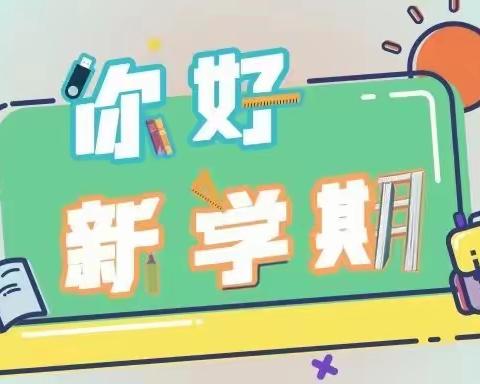 你好
新学期